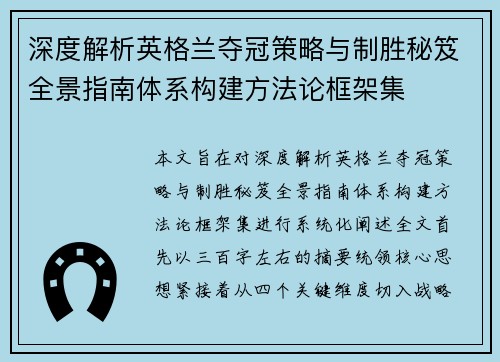 深度解析英格兰夺冠策略与制胜秘笈全景指南体系构建方法论框架集

本文旨在对深度解析英格兰夺冠策略与制胜秘笈全景指南体系构建方法论框架集进行系统化阐述全文首先以三百字左右的摘要统领核心思想紧接着从四个关键维度切入战略